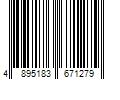 4 895183 671279